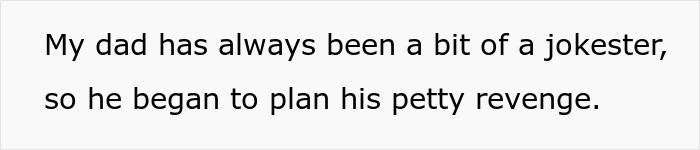 My dad has always been a bit of a jokester, so he began to plan his petty revenge.